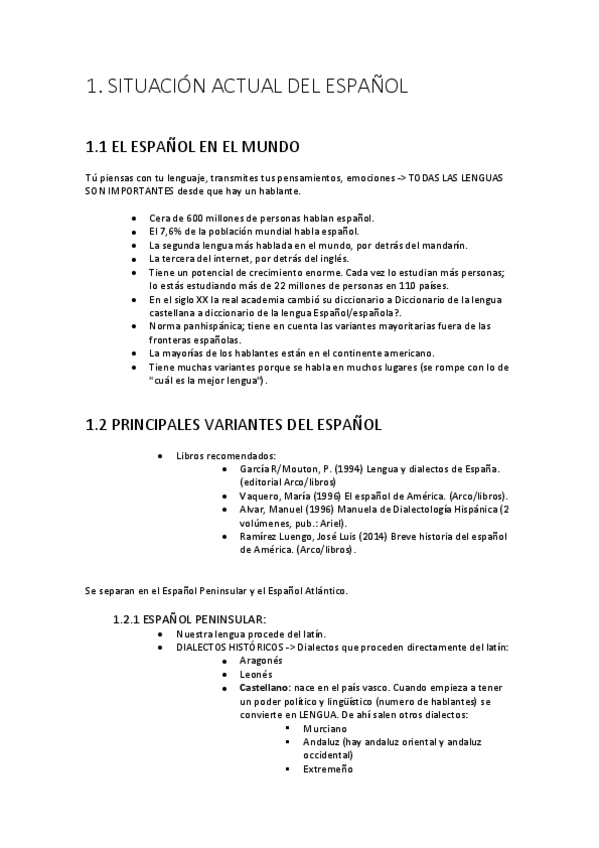 1. SITUACIÓN ACTUAL DEL ESPAÑOL

1.1 EL ESPAÑOL EN EL MUNDO

Tú piensas con tu lenguaje, transmites tus pensamientos, emociones -> TODAS LAS LENGUAS SON IMPORTANTES desde que hay un hablante.

- Cera de 600 millones de personas hablan español.
- El 7,6% de la población mundial habla español.
- La segunda lengua más hablada en el mundo, por detrás del mandarín.
- La tercera del internet, por detrás del inglés.
- Tiene un potencial de crecimiento enorme. Cada vez lo estudian más personas; lo estás estudiando más de 22 millones de personas en 110 países.
- En el siglo XX la real academia cambió su diccionario a Diccionario de la lengua castellana a diccionario de la lengua Español/española?.
- Norma panhispánica; tiene en cuenta las variantes mayoritarias fuera de las fronteras españolas.
- La mayorías de los hablantes están en el continente americano.
- Tiene muchas variantes porque se habla en muchos lugares (se rompe con lo de "cuál es la mejor lengua").

1.2 PRINCIPALES VARIANTES DEL ESPAÑOL

- Libros recomendados:
  - García R/Mouton, P. (1994) Lengua y dialectos de España. (editorial Arco/libros)
  - Vaquero, María (1996) El español de América. (Arco/libros).
  - Alvar, Manuel (1996) Manuela de Dialectología Hispánica (2 volúmenes, pub.: Ariel).
  - Ramírez Luengo, José Luis (2014) Breve historia del español de América. (Arco/libros).

Se separan en el Español Peninsular y el Español Atlántico.

1.2.1 ESPAÑOL PENINSULAR:
- Nuestra lengua procede del latín.
- DIALECTOS HISTÓRICOS -> Dialectos que proceden directamente del latín:
  - Aragonés
  - Leonés
  - Castellano: nace en el país vasco. Cuando empieza a tener un poder político y lingüístico (numero de hablantes) se convierte en LENGUA. De ahí salen otros dialectos:
    - Murciano
    - Andaluz (hay andaluz oriental y andaluz occidental)
    - Extremeño